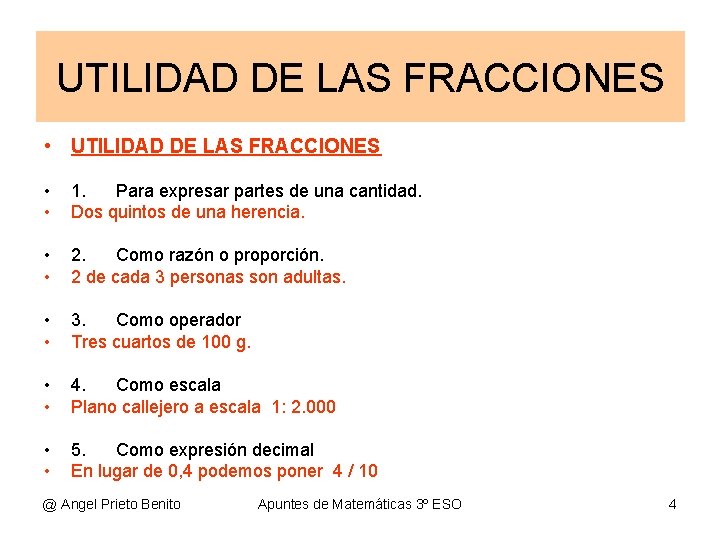 UTILIDAD DE LAS FRACCIONES

• UTILIDAD DE LAS FRACCIONES

• 1. Para expresar partes de una cantidad.
• Dos quintos de una herencia.

• 2. Como razón o proporción.
• 2 de cada 3 personas son adultas.

• 3. Como operador
• Tres cuartos de 100 g.

• 4. Como escala
• Plano callejero a escala 1: 2.000

• 5. Como expresión decimal
• En lugar de 0,4 podemos poner 4 / 10

@ Angel Prieto Benito Apuntes de Matemáticas 3º ESO 4